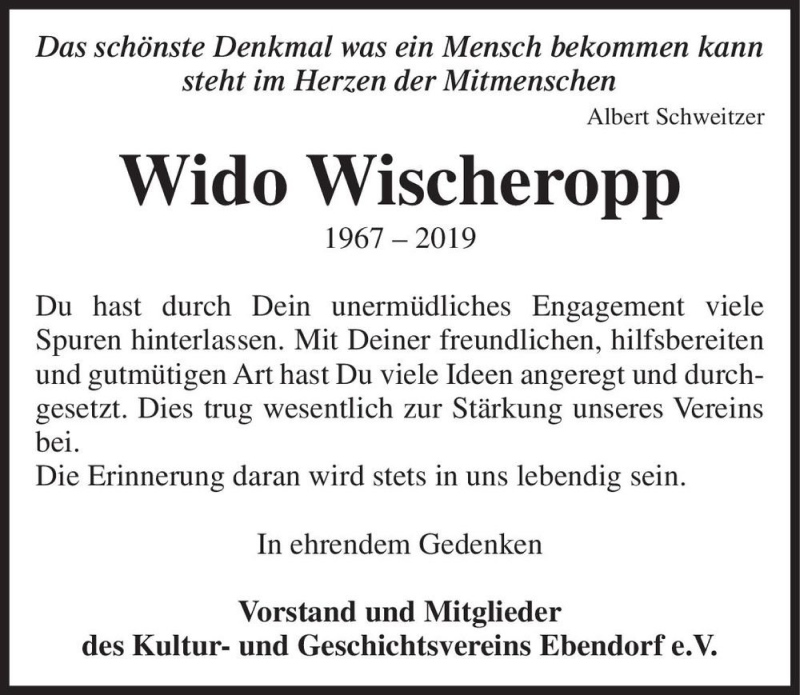 Das schönste Denkmal was ein Mensch bekommen kann steht im Herzen der Mitmenschen

Albert Schweitzer

Wido Wischeropp

1967 – 2019

Du hast durch Dein unermüdliches Engagement viele Spuren hinterlassen. Mit Deiner freundlichen, hilfsbereiten und gutmütigen Art hast Du viele Ideen angeregt und durchgesetzt. Dies trug wesentlich zur Stärkung unseres Vereins bei.
Die Erinnerung daran wird stets in uns lebendig sein.

In ehrendem Gedenken

Vorstand und Mitglieder
des Kultur- und Geschichtsvereins Ebendorf e.V.